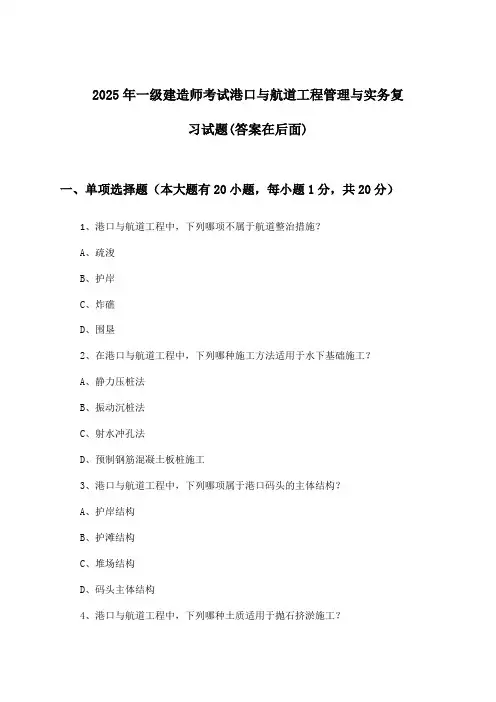 2025年一级建造师考试港口与航道工程管理与实务复习试题(答案在后面)

一、单项选择题（本大题有20小题，每小题1分，共20分）

1、港口与航道工程中，下列哪项不属于航道整治措施？

A、疏浚

B、护岸

C、炸礁

D、围垦

2、在港口与航道工程中，下列哪种施工方法适用于水下基础施工？

A、静力压桩法

B、振动沉桩法

C、射水冲孔法

D、预制钢筋混凝土板桩施工

3、港口与航道工程中，下列哪项属于港口码头的主体结构？

A、护岸结构

B、护滩结构

C、堆场结构

D、码头主体结构

4、港口与航道工程中，下列哪种土质适用于抛石挤淤施工？